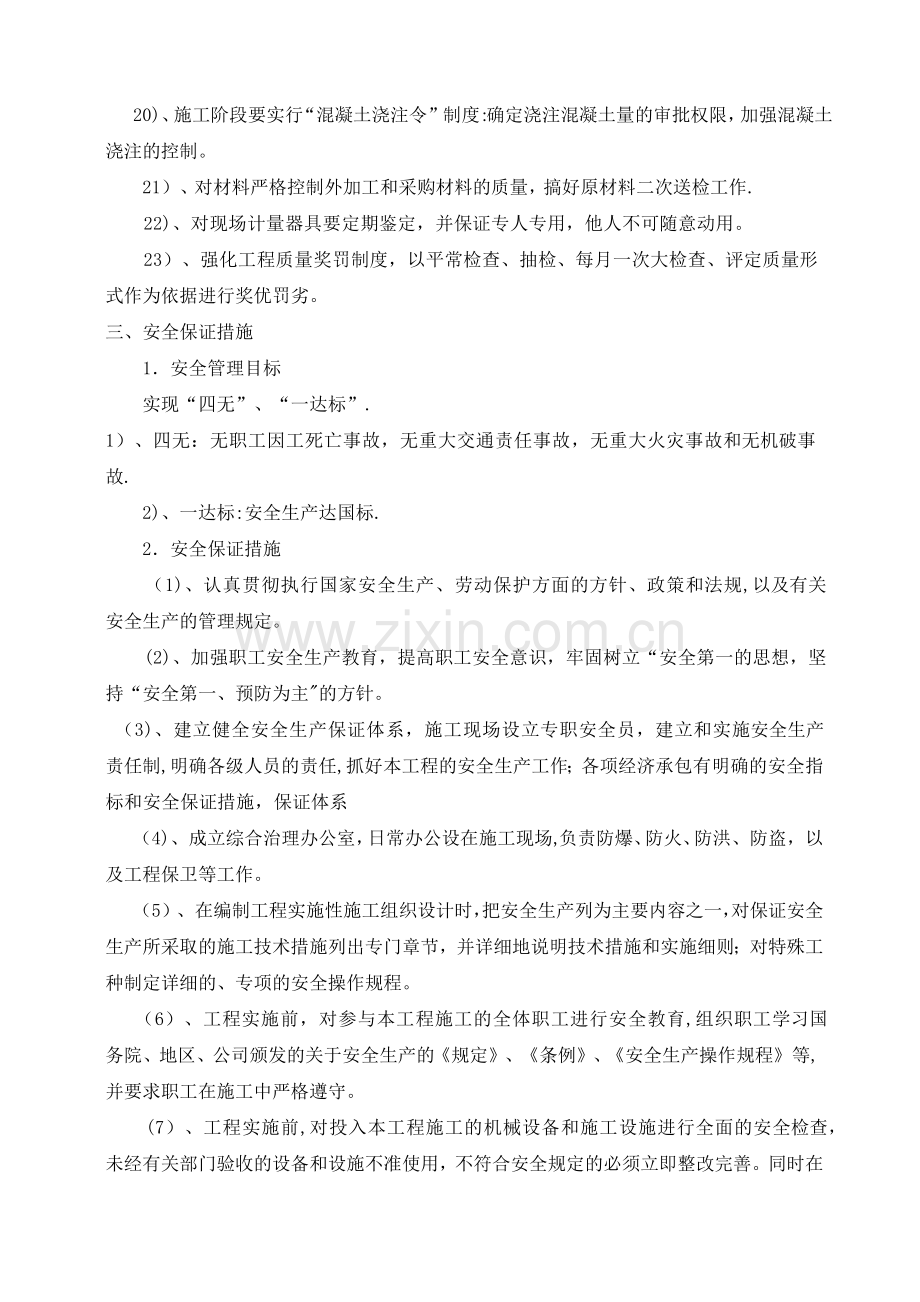 20)、施工阶段要实行“混凝土浇注令”制度:确定浇注混凝土量的审批权限，加强混凝土浇注的控制。

21）、对材料严格控制外加工和采购材料的质量，搞好原材料二次送检工作.

22)、对现场计量器具要定期鉴定，并保证专人专用，他人不可随意动用。

23）、强化工程质量奖罚制度，以平常检查、抽检、每月一次大检查、评定质量形式作为依据进行奖优罚劣。

三、安全保证措施

1．安全管理目标

实现“四无”、“一达标”.

1）、四无：无职工因工死亡事故，无重大交通责任事故，无重大火灾事故和无机破事故.

2)、一达标:安全生产达国标.

2．安全保证措施

（1)、认真贯彻执行国家安全生产、劳动保护方面的方针、政策和法规,以及有关安全生产的管理规定。

(2)、加强职工安全生产教育，提高职工安全意识，牢固树立“安全第一的思想，坚持“安全第一、预防为主"的方针。

（3)、建立健全安全生产保证体系，施工现场设立专职安全员，建立和实施安全生产责任制,明确各级人员的责任,抓好本工程的安全生产工作;各项经济承包有明确的安全指标和安全保证措施，保证体系

(4)、成立综合治理办公室,日常办公设在施工现场,负责防爆、防火、防洪、防盗，以及工程保卫等工作。

(5）、在编制工程实施性施工组织设计时,把安全生产列为主要内容之一,对保证安全生产所采取的施工技术措施列出专门章节，并详细地说明技术措施和实施细则;对特殊工种制定详细的、专项的安全操作规程。

(6）、工程实施前，对参与本工程施工的全体职工进行安全教育,组织职工学习国务院、地区、公司颁发的关于安全生产的《规定》、《条例》、《安全生产操作规程》等,并要求职工在施工中严格遵守。

(7）、工程实施前,对投入本工程施工的机械设备和施工设施进行全面的安全检查,未经有关部门验收的设备和设施不准使用，不符合安全规定的必须立即整改完善。同时在

www.zixin.com.cn